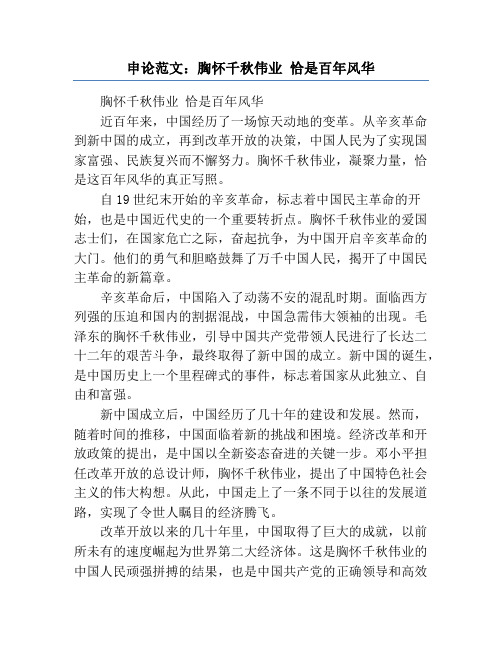 申论范文：胸怀千秋伟业 恰是百年风华

胸怀千秋伟业 恰是百年风华

近百年来，中国经历了一场惊天动地的变革。从辛亥革命到新中国的成立，再到改革开放的决策，中国人民为了实现国家富强、民族复兴而不懈努力。胸怀千秋伟业，凝聚力量，恰是这百年风华的真正写照。

自19世纪末开始的辛亥革命，标志着中国民主革命的开始，也是中国近代史的一个重要转折点。胸怀千秋伟业的爱国志士们，在国家危亡之际，奋起抗争，为中国开启辛亥革命的大门。他们的勇气和胆略鼓舞了万千中国人民，揭开了中国民主革命的新篇章。

辛亥革命后，中国陷入了动荡不安的混乱时期。面临西方列强的压迫和国内的割据混战，中国急需伟大领袖的出现。毛泽东的胸怀千秋伟业，引导中国共产党带领人民进行了长达二十二年的艰苦斗争，最终取得了新中国的成立。新中国的诞生，是中国历史上一个里程碑式的事件，标志着国家从此独立、自由和富强。

新中国成立后，中国经历了几十年的建设和发展。然而，随着时间的推移，中国面临着新的挑战和困境。经济改革和开放政策的提出，是中国以全新姿态奋进的关键一步。邓小平担任改革开放的总设计师，胸怀千秋伟业，提出了中国特色社会主义的伟大构想。从此，中国走上了一条不同于以往的发展道路，实现了令世人瞩目的经济腾飞。

改革开放以来的几十年里，中国取得了巨大的成就，以前所未有的速度崛起为世界第二大经济体。这是胸怀千秋伟业的中国人民顽强拼搏的结果，也是中国共产党的正确领导和高效